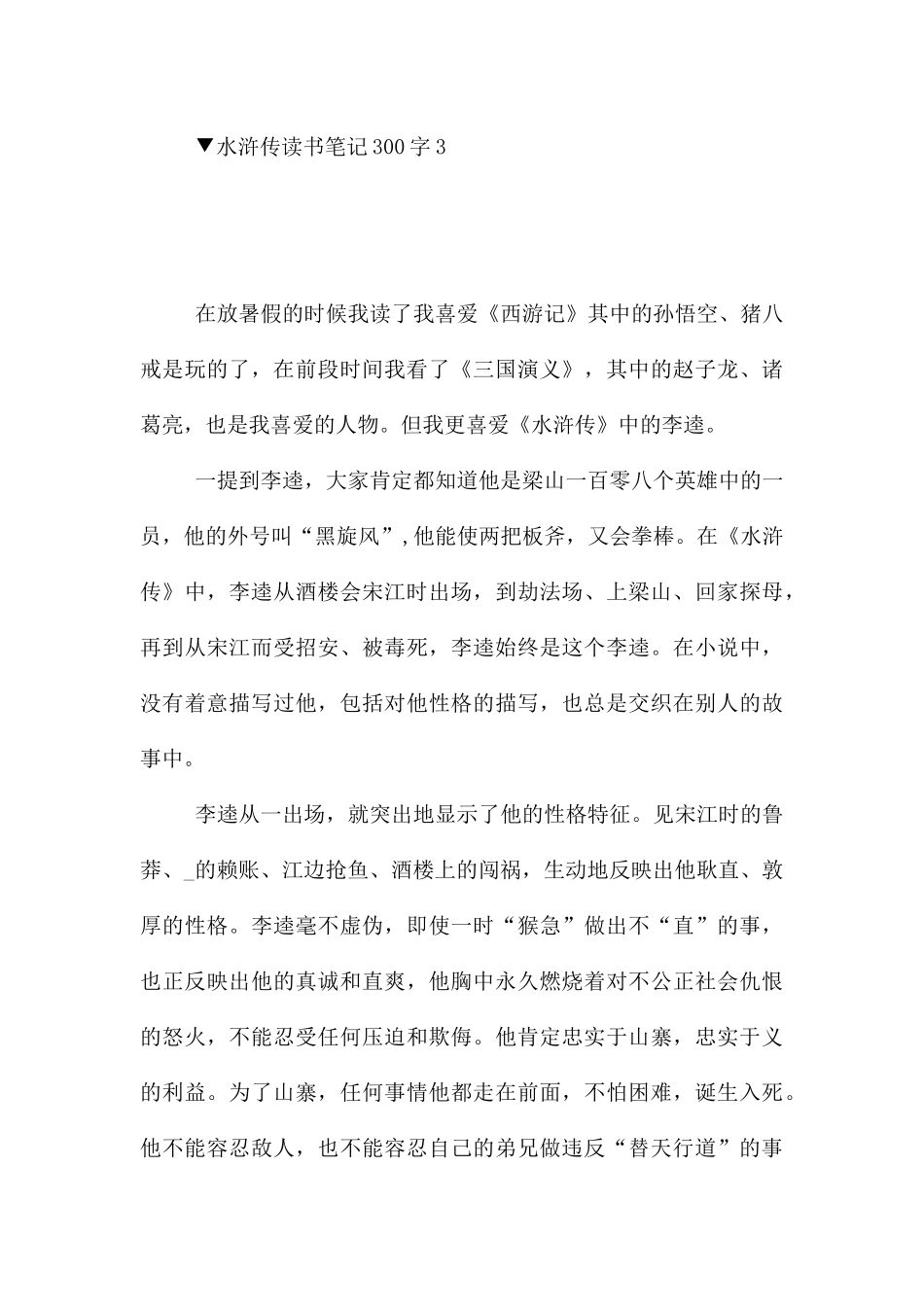 ▼水浒传读书笔记300字3

在放暑假的时候我读了我喜爱《西游记》其中的孙悟空、猪八戒是玩的了，在前段时间我看了《三国演义》，其中的赵子龙、诸葛亮，也是我喜爱的人物。但我更喜爱《水浒传》中的李逵。

一提到李逵，大家肯定都知道他是梁山一百零八个英雄中的一员，他的外号叫“黑旋风”,他能使两把板斧，又会拳棒。在《水浒传》中，李逵从酒楼会宋江时出场，到劫法场、上梁山、回家探母，再到从宋江而受招安、被毒死，李逵始终是这个李逵。在小说中，没有着意描写过他，包括对他性格的描写，也总是交织在别人的故事中。

李逵从一出场，就突出地显示了他的性格特征。见宋江时的鲁莽、_的赖账、江边抢鱼、酒楼上的闯祸，生动地反映出他耿直、敦厚的性格。李逵毫不虚伪，即使一时“猴急”做出不“直”的事，也正反映出他的真诚和直爽，他胸中永久燃烧着对不公正社会仇恨的怒火，不能忍受任何压迫和欺侮。他肯定忠实于山寨，忠实于义的利益。为了山寨，任何事情他都走在前面，不怕困难，诞生入死。他不能容忍敌人，也不能容忍自己的弟兄做违反“替天行道”的事